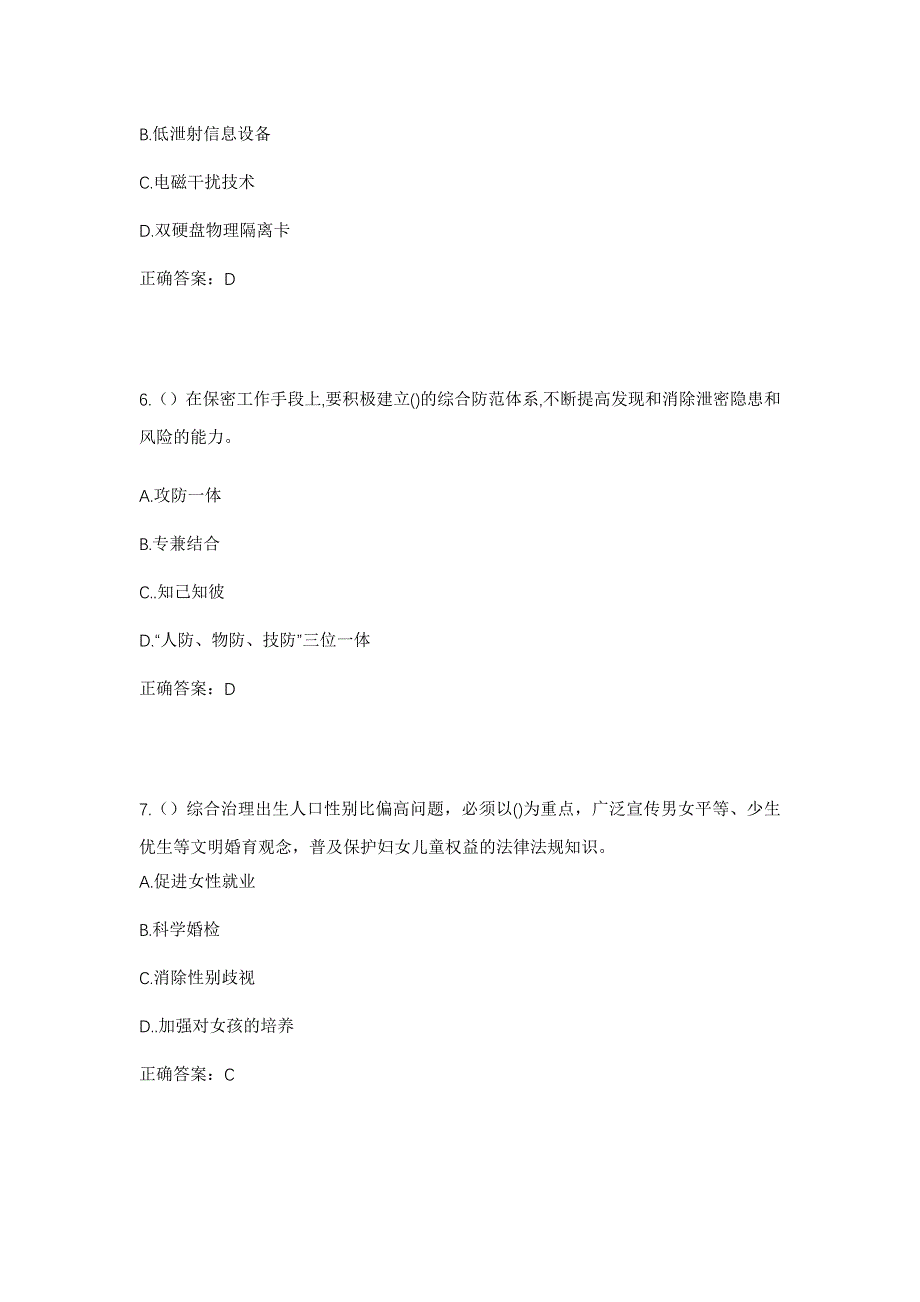 B.低泄射信息设备

C.电磁干扰技术

D.双硬盘物理隔离卡

正确答案：D

6.（）在保密工作手段上,要积极建立()的综合防范体系,不断提高发现和消除泄密隐患和风险的能力。

A.攻防一体

B.专兼结合

C..知己知彼

D.“人防、物防、技防”三位一体

正确答案：D

7.（）综合治理出生人口性别比偏高问题，必须以()为重点，广泛宣传男女平等、少生优生等文明婚育观念，普及保护妇女儿童权益的法律法规知识。

A.促进女性就业

B.科学婚检

C.消除性别歧视

D..加强对女孩的培养

正确答案：C